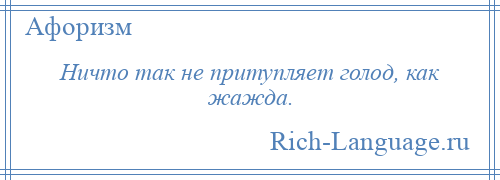 Афоризм

Ничто так не притупляет голод, как жажда.

Rich-Language.ru